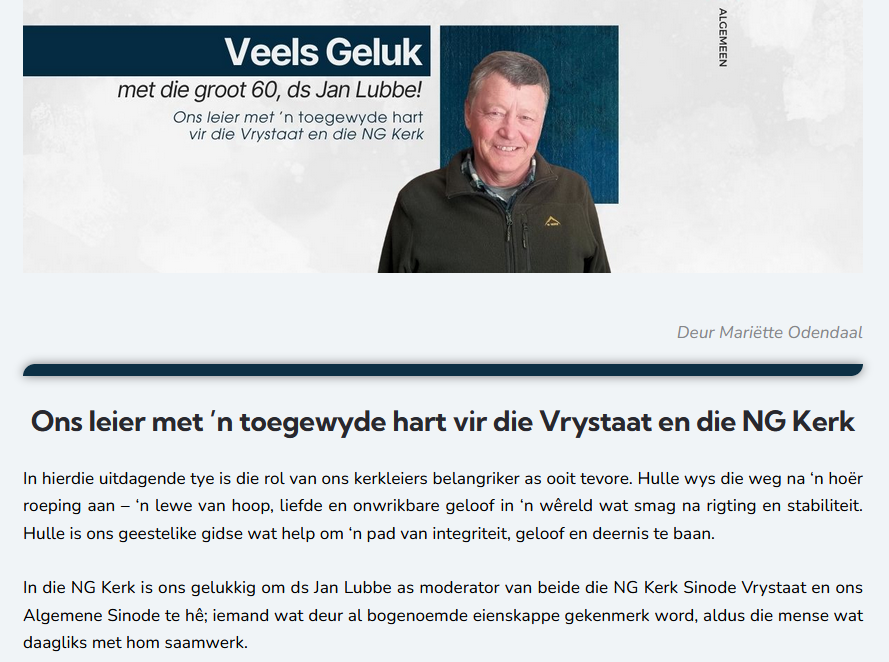 Veels Geluk
met die groot 60, ds Jan Lubbe!
Ons leier met 'n toegewyde hart vir die Vrystaat en die NG Kerk

ALGEMEEN

Deur Mariëtte Odendaal

Ons leier met 'n toegewyde hart vir die Vrystaat en die NG Kerk

In hierdie uitdagende tye is die rol van ons kerkleiers belangriker as ooit tevore. Hulle wys die weg na 'n hoër roeping aan – 'n lewe van hoop, liefde en onwrikbare geloof in 'n wêreld wat smag na rigting en stabiliteit. Hulle is ons geestelike gidse wat help om 'n pad van integriteit, geloof en deernis te baan.

In die NG Kerk is ons gelukkig om ds Jan Lubbe as moderator van beide die NG Kerk Sinode Vrystaat en ons Algemene Sinode te hê; iemand wat deur al bogenoemde eienskappe gekenmerk word, aldus die mense wat daagliks met hom saamwerk.